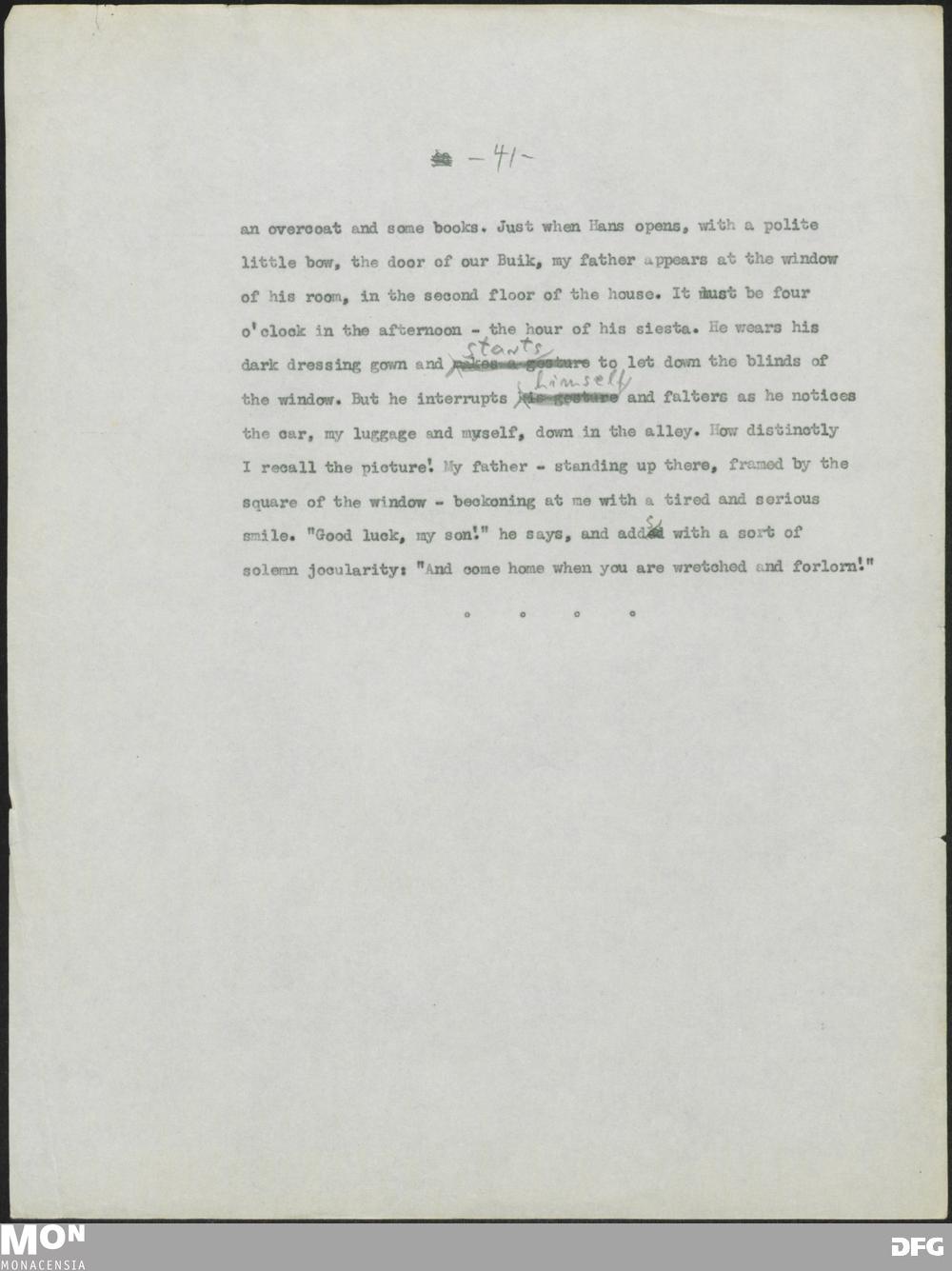 -41-

an overcoat and some books. Just when Hans opens, with a polite little bow, the door of our Buik, my father appears at the window of his room, in the second floor of the house. It must be four o'clock in the afternoon - the hour of his siesta. He wears his dark dressing gown and starts to let down the blinds of the window. But he interrupts himself and falters as he notices the car, my luggage and myself, down in the alley. How distinctly I recall the picture! My father - standing up there, framed by the square of the window - beckoning at me with a tired and serious smile. "Good luck, my son!" he says, and adds with a sort of solemn jocularity: "And come home when you are wretched and forlorn!"

° ° ° °

MON
MONACENSIA

DFG